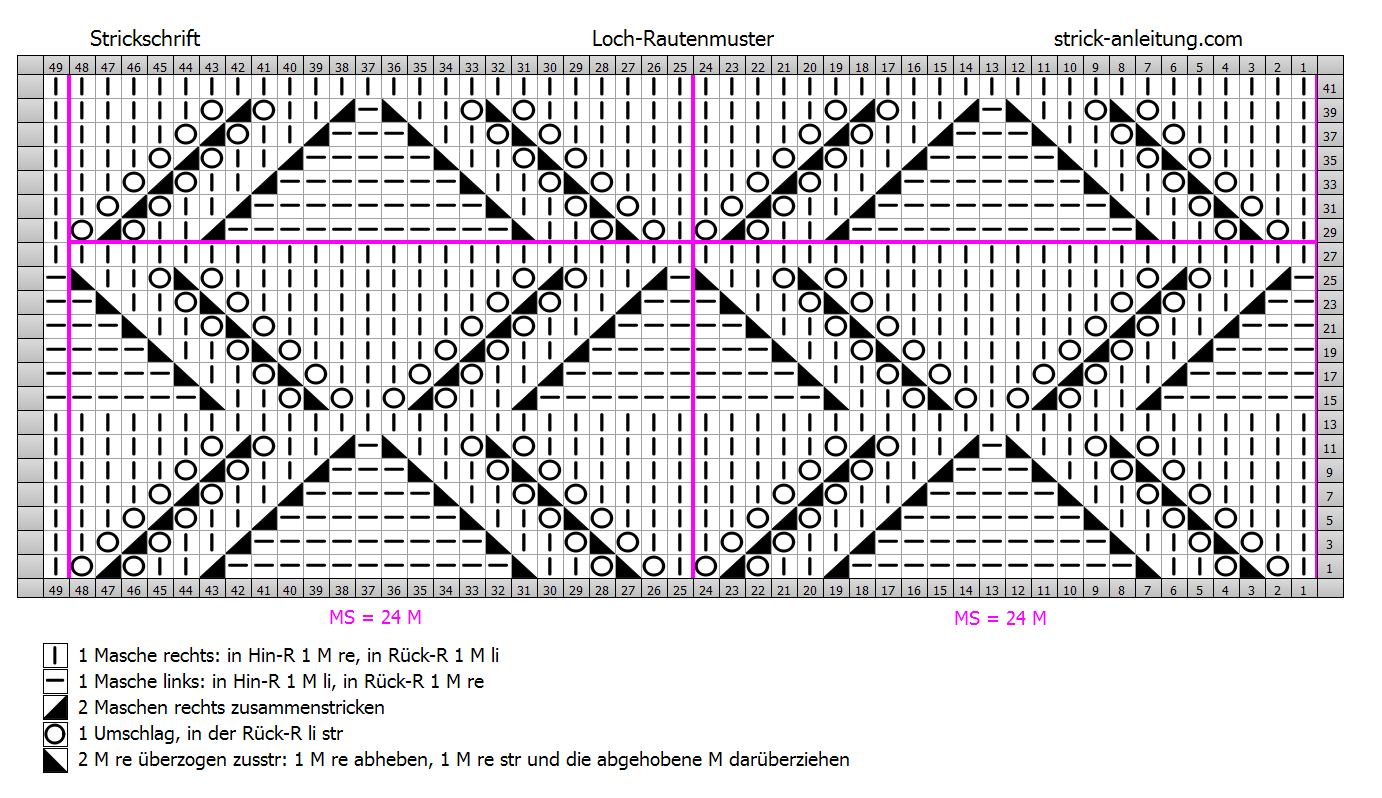 Strickschrift

Loch-Rautenmuster

strick-anleitung.com

49 48 47 46 45 44 43 42 41 40 39 38 37 36 35 34 33 32 31 30 29 28 27 26 25 24 23 22 21 20 19 18 17 16 15 14 13 12 11 10 9 8 7 6 5 4 3 2 1

41 39 37 35 33 31 29 27 25 23 21 19 17 15 13 11 9 7 5 3 1

49 48 47 46 45 44 43 42 41 40 39 38 37 36 35 34 33 32 31 30 29 28 27 26 25 24 23 22 21 20 19 18 17 16 15 14 13 12 11 10 9 8 7 6 5 4 3 2 1

MS = 24 M

MS = 24 M

1 Masche rechts: in Hin-R 1 M re, in Rück-R 1 M li

1 Masche links: in Hin-R 1 M li, in Rück-R 1 M re

2 Maschen rechts zusammenstricken

1 Umschlag, in der Rück-R li str

2 M re überzogen zusstr: 1 M re abheben, 1 M re str und die abgehobene M darüberziehen